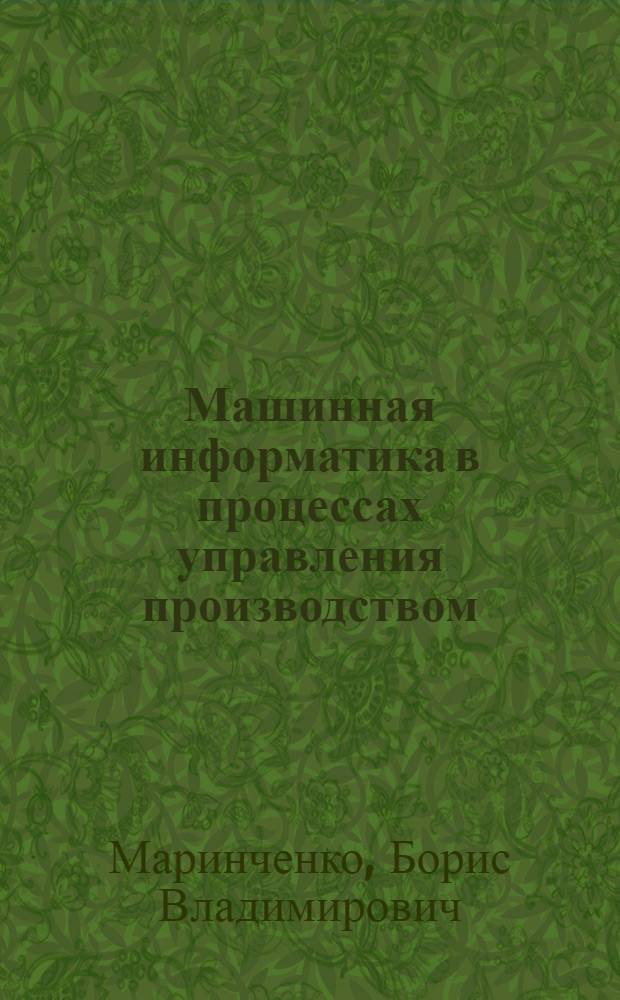 Машинная информатика в процессах управления производством

Маринченко, Борис Владимирович